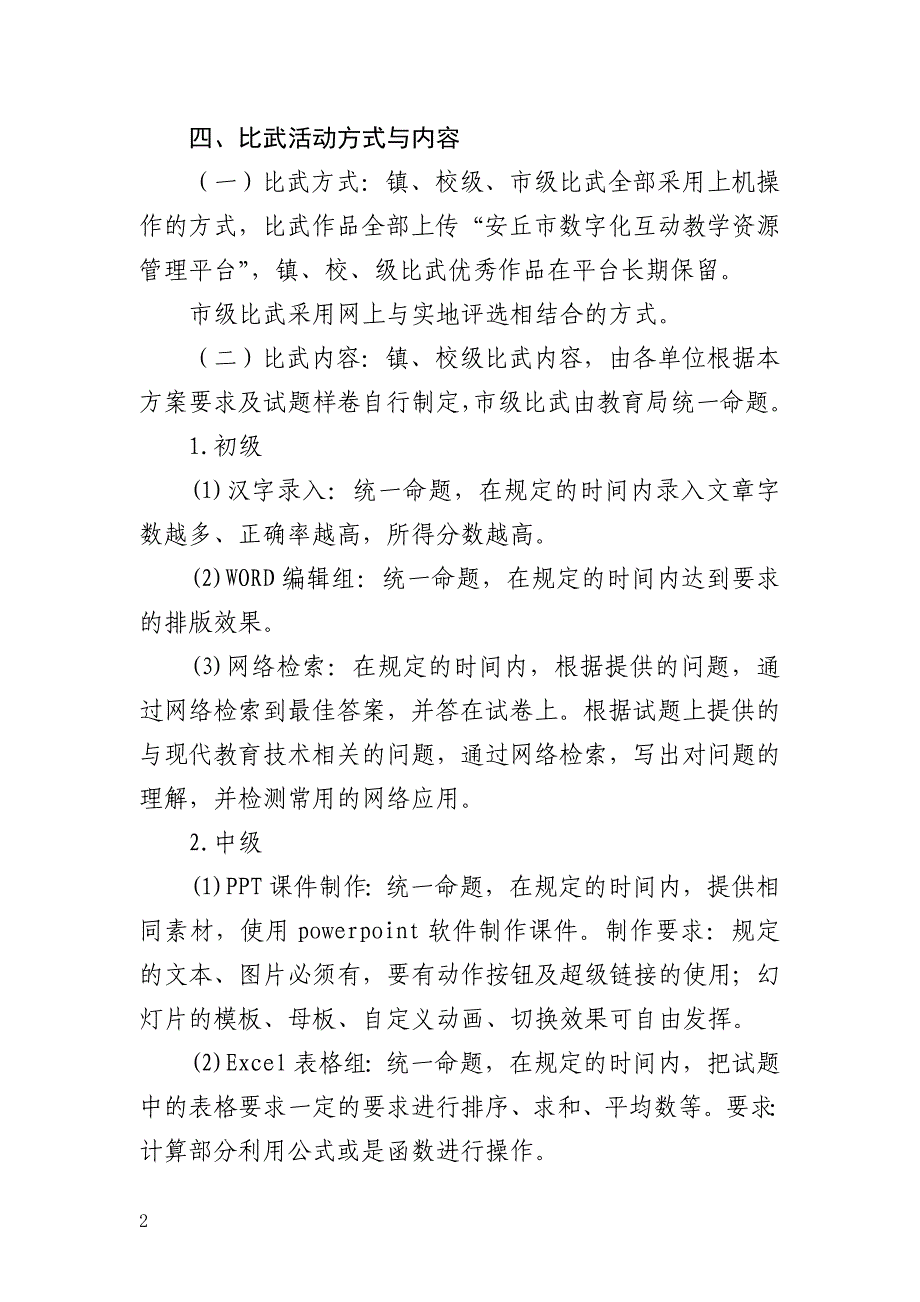 四、比武活动方式与内容

（一）比武方式：镇、校级、市级比武全部采用上机操作的方式，比武作品全部上传“安丘市数字化互动教学资源管理平台”，镇、校、级比武优秀作品在平台长期保留。

市级比武采用网上与实地评选相结合的方式。

（二）比武内容：镇、校级比武内容，由各单位根据本方案要求及试题样卷自行制定,市级比武由教育局统一命题。

1.初级

(1)汉字录入：统一命题，在规定的时间内录入文章字数越多、正确率越高，所得分数越高。

(2)WORD 编辑组：统一命题，在规定的时间内达到要求的排版效果。

(3)网络检索：在规定的时间内，根据提供的问题，通过网络检索到最佳答案，并答在试卷上。根据试题上提供的与现代教育技术相关的问题，通过网络检索，写出对问题的理解，并检测常用的网络应用。

2.中级

(1)PPT 课件制作：统一命题，在规定的时间内，提供相同素材，使用 powerpoint 软件制作课件。制作要求：规定的文本、图片必须有，要有动作按钮及超级链接的使用；幻灯片的模板、母板、自定义动画、切换效果可自由发挥。

(2)Excel 表格组：统一命题，在规定的时间内，把试题中的表格要求一定的要求进行排序、求和、平均数等。要求:计算部分利用公式或是函数进行操作。

2